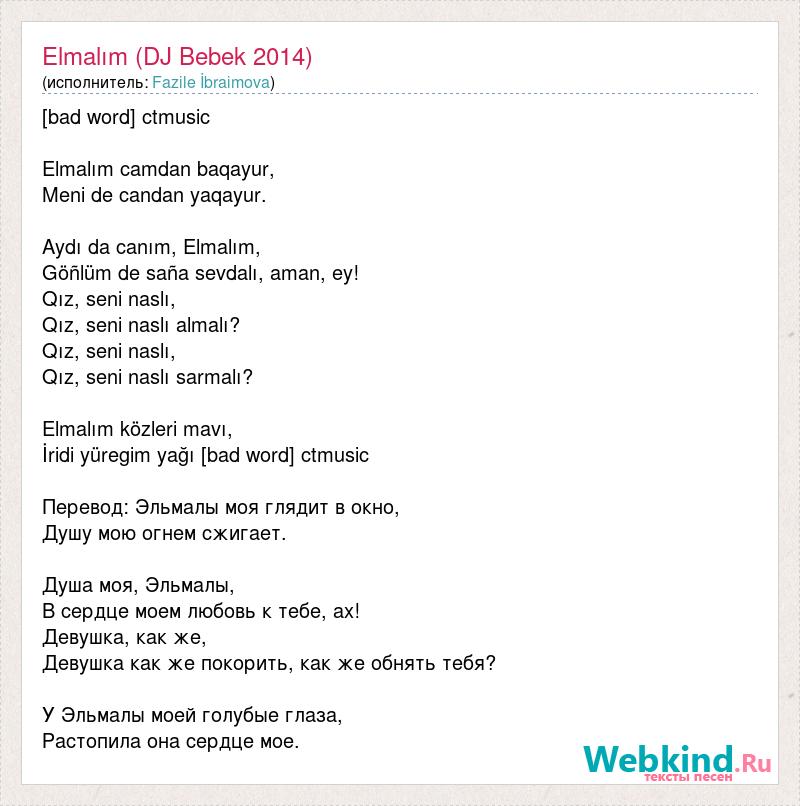 Elmalım (DJ Bebek 2014)
(исполнитель: Fazile İbraimova)

[bad word] ctmusic

Elmalım camdan baqayur,
Meni de candan yaqayur.

Aydı da canım, Elmalım,
Göñlüm de saña sevdalı, aman, ey!
Qız, seni naslı,
Qız, seni naslı almalı?
Qız, seni naslı,
Qız, seni naslı sarmalı?

Elmalım közleri mavı,
İridi yüregim yağı [bad word] ctmusic

Перевод: Эльмалы моя глядит в окно,
Душу мою огнем сжигает.

Душа моя, Эльмалы,
В сердце моем любовь к тебе, ах!
Девушка, как же,
Девушка как же покорить, как же обнять тебя?

У Эльмалы моей голубые глаза,
Растопила она сердце мое.

Webkind.Ru
тексты песен